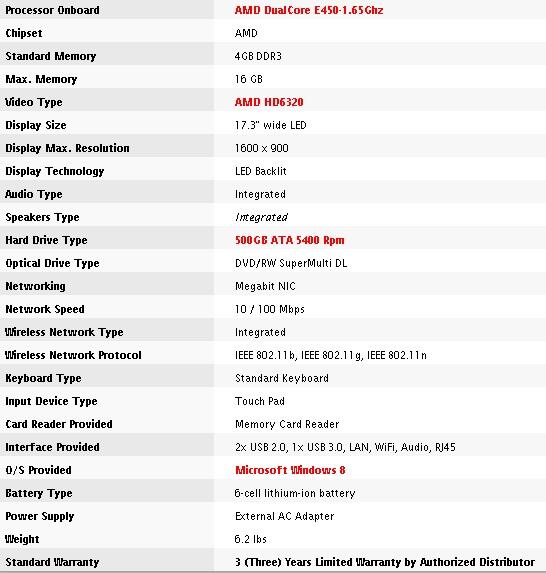 | Processor Onboard | AMD DualCore E450-1.65Ghz |
|---|---|
| Chipset | AMD |
| Standard Memory | 4GB DDR3 |
| Max. Memory | 16 GB |
| Video Type | AMD HD6320 |
| Display Size | 17.3" wide LED |
| Display Max. Resolution | 1600 x 900 |
| Display Technology | LED Backlit |
| Audio Type | Integrated |
| Speakers Type | Integrated |
| Hard Drive Type | 500GB ATA 5400 Rpm |
| Optical Drive Type | DVD/RW SuperMulti DL |
| Networking | Megabit NIC |
| Network Speed | 10 / 100 Mbps |
| Wireless Network Type | Integrated |
| Wireless Network Protocol | IEEE 802.11b, IEEE 802.11g, IEEE 802.11n |
| Keyboard Type | Standard Keyboard |
| Input Device Type | Touch Pad |
| Card Reader Provided | Memory Card Reader |
| Interface Provided | 2x USB 2.0, 1x USB 3.0, LAN, WiFi, Audio, RJ45 |
| O/S Provided | Microsoft Windows 8 |
| Battery Type | 6-cell lithium-ion battery |
| Power Supply | External AC Adapter |
| Weight | 6.2 lbs |
| Standard Warranty | 3 (Three) Years Limited Warranty by Authorized Distributor |